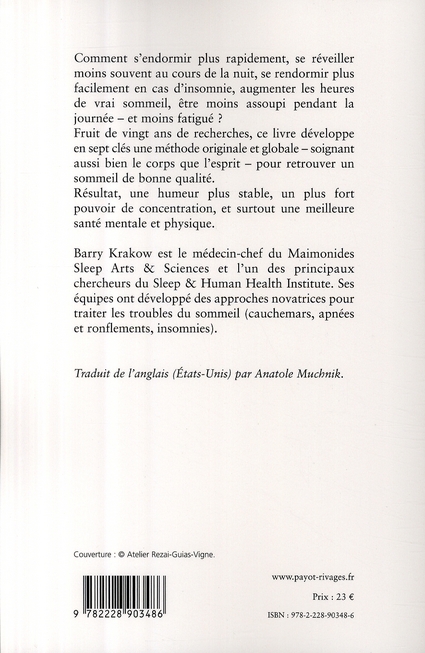 Comment s'endormir plus rapidement, se réveiller moins souvent au cours de la nuit, se rendormir plus facilement en cas d'insomnie, augmenter les heures de vrai sommeil, être moins assoupi pendant la journée – et moins fatigué ?
Fruit de vingt ans de recherches, ce livre développe en sept clés une méthode originale et globale – soignant aussi bien le corps que l'esprit – pour retrouver un sommeil de bonne qualité.
Résultat, une humeur plus stable, un plus fort pouvoir de concentration, et surtout une meilleure santé mentale et physique.

Barry Krakow est le médecin-chef du Maimonides Sleep Arts & Sciences et l'un des principaux chercheurs du Sleep & Human Health Institute. Ses équipes ont développé des approches novatrices pour traiter les troubles du sommeil (cauchemars, apnées et ronflements, insomnies).

Traduit de l'anglais (États-Unis) par Anatole Muchnik.

Couverture : © Atelier Rezai-Guias-Vigne.

9 782228 903486

www.payot-rivages.fr

Prix : 23 €

ISBN : 978-2-228-90348-6